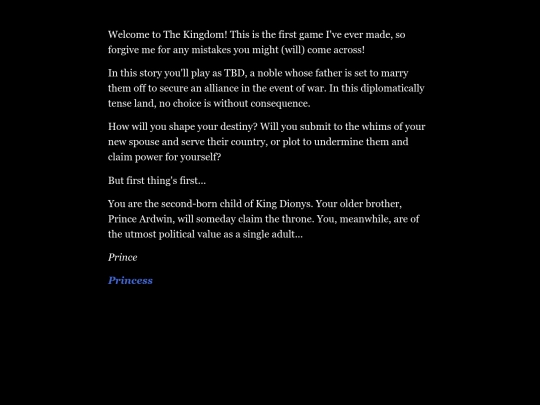 Welcome to The Kingdom! This is the first game I've ever made, so forgive me for any mistakes you might (will) come across!

In this story you'll play as TBD, a noble whose father is set to marry them off to secure an alliance in the event of war. In this diplomatically tense land, no choice is without consequence.

How will you shape your destiny? Will you submit to the whims of your new spouse and serve their country, or plot to undermine them and claim power for yourself?

But first thing's first...

You are the second-born child of King Dionys. Your older brother, Prince Ardwin, will someday claim the throne. You, meanwhile, are of the utmost political value as a single adult...

Prince

Princess